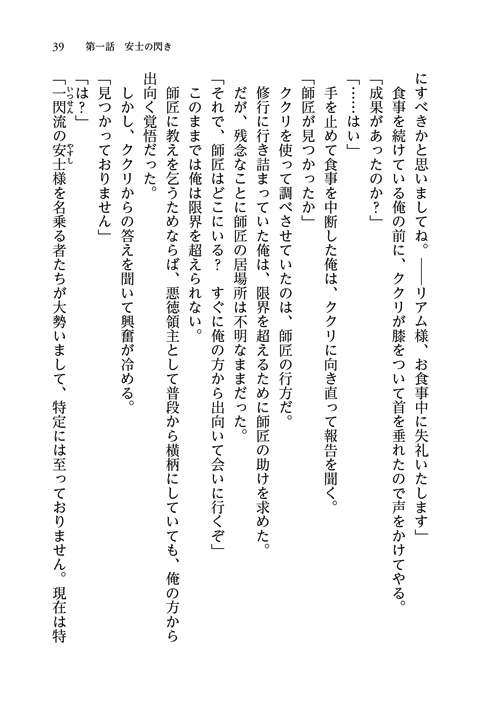 39　第一話　安士の閃き

にすべきかと思いましてね。――リアム様、お食事中に失礼いたします」

食事を続けている俺の前に、ククリが膝をついて首を垂れたので声をかけてやる。

「成果があったのか？」

「……はい」

手を止めて食事を中断した俺は、ククリに向き直って報告を聞く。

「師匠が見つかったか」

ククリを使って調べさせていたのは、師匠の行方だ。

修行に行き詰まっていた俺は、限界を超えるために師匠の助けを求めた。

だが、残念なことに師匠の居場所は不明なままだった。

「それで、師匠はどこにいる？　すぐに俺の方から出向いて会いに行くぞ」

このままでは俺は限界を超えられない。

師匠に教えを乞うためならば、悪徳領主として普段から横柄にしていても、俺の方から出向く覚悟だった。

しかし、ククリからの答えを聞いて興奮が冷める。

「見つかっておりません」

「は？」

「一閃流の安士様を名乗る者たちが大勢いまして、特定には至っておりません。現在は特